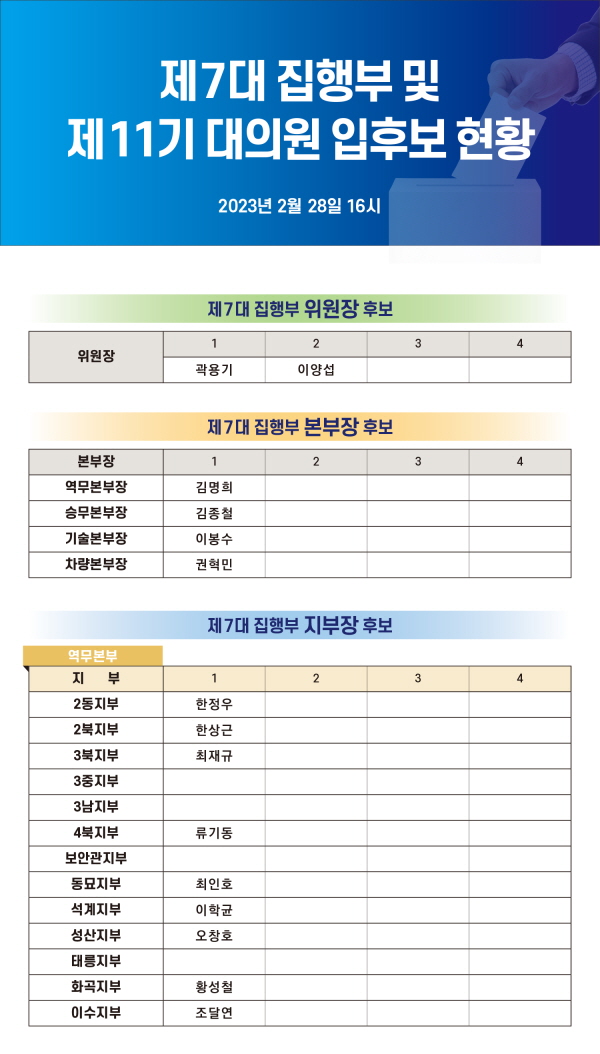 제7대 집행부 및
제11기 대의원 입후보 현황

2023년 2월 28일 16시

제7대 집행부 위원장 후보

| 위원장 | 1 | 2 | 3 | 4 |
|---|---|---|---|---|
| | 곽용기 | 이양섭 | | |

제7대 집행부 본부장 후보

| 본부장 | 1 | 2 | 3 | 4 |
|---|---|---|---|---|
| 역무본부장 | 김명희 | | | |
| 승무본부장 | 김종철 | | | |
| 기술본부장 | 이봉수 | | | |
| 차량본부장 | 권혁민 | | | |

제7대 집행부 지부장 후보

역무본부

| 지 부 | 1 | 2 | 3 | 4 |
|---|---|---|---|---|
| 2동지부 | 한정우 | | | |
| 2북지부 | 한상근 | | | |
| 3북지부 | 최재규 | | | |
| 3중지부 | | | | |
| 3남지부 | | | | |
| 4북지부 | 류기동 | | | |
| 보안관지부 | | | | |
| 동묘지부 | 최인호 | | | |
| 석계지부 | 이학균 | | | |
| 성산지부 | 오창호 | | | |
| 태릉지부 | | | | |
| 화곡지부 | 황성철 | | | |
| 이수지부 | 조달연 | | | |